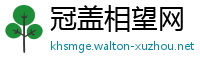 冠盖相望网
khsmge.walton-xuzhou.net